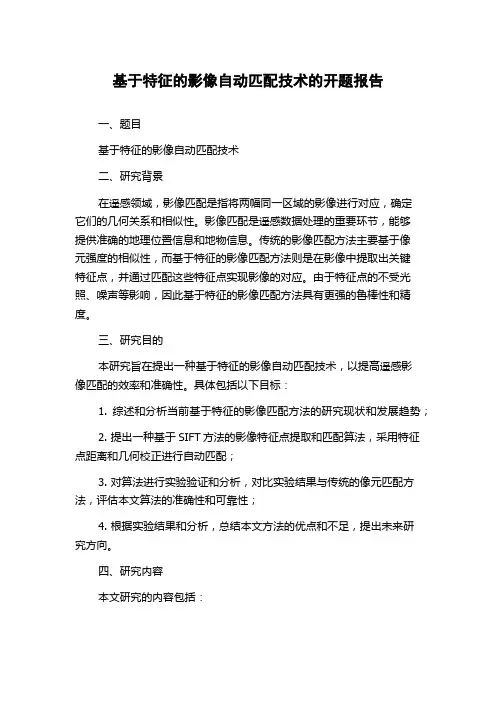 基于特征的影像自动匹配技术的开题报告

一、题目

基于特征的影像自动匹配技术

二、研究背景

在遥感领域，影像匹配是指将两幅同一区域的影像进行对应，确定它们的几何关系和相似性。影像匹配是遥感数据处理的重要环节，能够提供准确的地理位置信息和地物信息。传统的影像匹配方法主要基于像元强度的相似性，而基于特征的影像匹配方法则是在影像中提取出关键特征点，并通过匹配这些特征点实现影像的对应。由于特征点的不受光照、噪声等影响，因此基于特征的影像匹配方法具有更强的鲁棒性和精度。

三、研究目的

本研究旨在提出一种基于特征的影像自动匹配技术，以提高遥感影像匹配的效率和准确性。具体包括以下目标：

1. 综述和分析当前基于特征的影像匹配方法的研究现状和发展趋势；

2. 提出一种基于 SIFT 方法的影像特征点提取和匹配算法，采用特征点距离和几何校正进行自动匹配；

3. 对算法进行实验验证和分析，对比实验结果与传统的像元匹配方法，评估本文算法的准确性和可靠性；

4. 根据实验结果和分析，总结本文方法的优点和不足，提出未来研究方向。

四、研究内容

本文研究的内容包括：